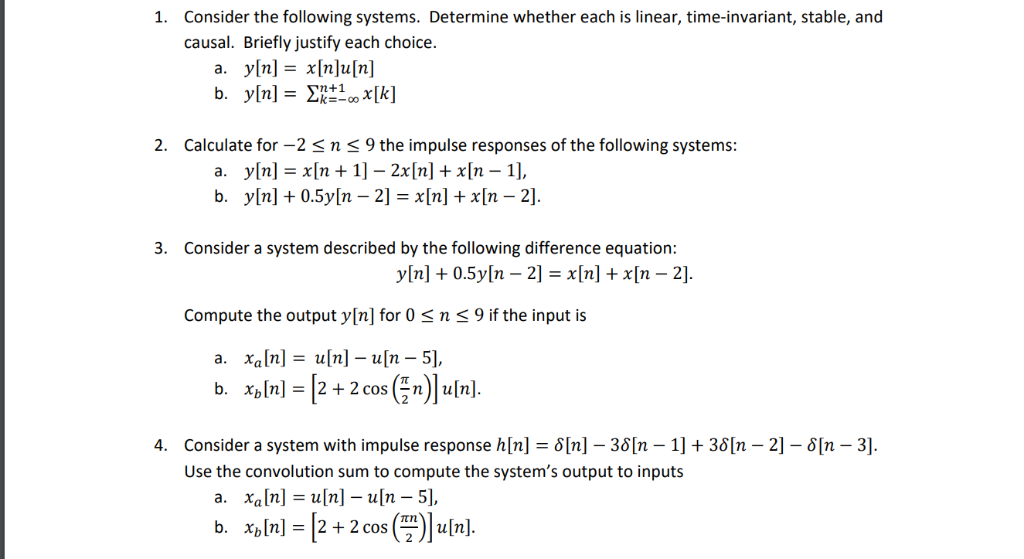 1. Consider the following systems. Determine whether each is linear, time-invariant, stable, and causal. Briefly justify each choice.

a. $y[n] = x[n]u[n]$

b. $y[n] = \sum_{k=-\infty}^{n+1} x[k]$

2. Calculate for $-2 \leq n \leq 9$ the impulse responses of the following systems:

a. $y[n] = x[n+1] - 2x[n] + x[n-1]$,

b. $y[n] + 0.5y[n-2] = x[n] + x[n-2]$.

3. Consider a system described by the following difference equation:

$y[n] + 0.5y[n-2] = x[n] + x[n-2]$.

Compute the output $y[n]$ for $0 \leq n \leq 9$ if the input is

a. $x_a[n] = u[n] - u[n-5]$,

b. $x_b[n] = \left[2 + 2\cos\left(\frac{\pi}{2}n\right)\right]u[n]$.

4. Consider a system with impulse response $h[n] = \delta[n] - 3\delta[n-1] + 3\delta[n-2] - \delta[n-3]$. Use the convolution sum to compute the system's output to inputs

a. $x_a[n] = u[n] - u[n-5]$,

b. $x_b[n] = \left[2 + 2\cos\left(\frac{\pi n}{2}\right)\right]u[n]$.